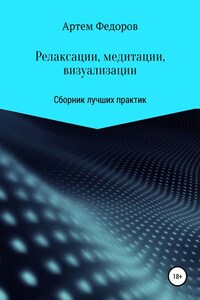 Артем Федоров

Релаксации, медитации, визуализации

Сборник лучших практик

18+